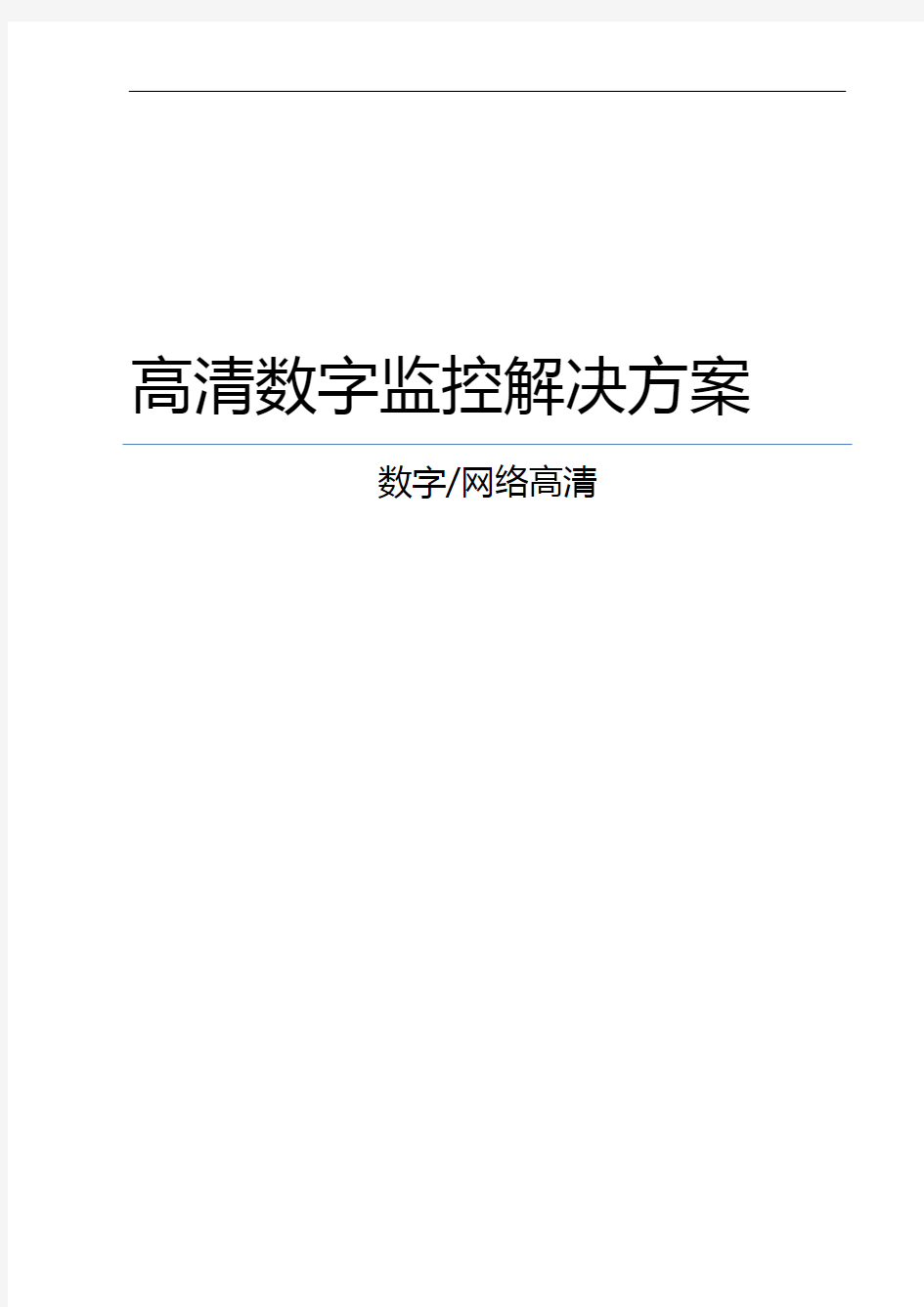 高清数字监控解决方案

数字/网络高清